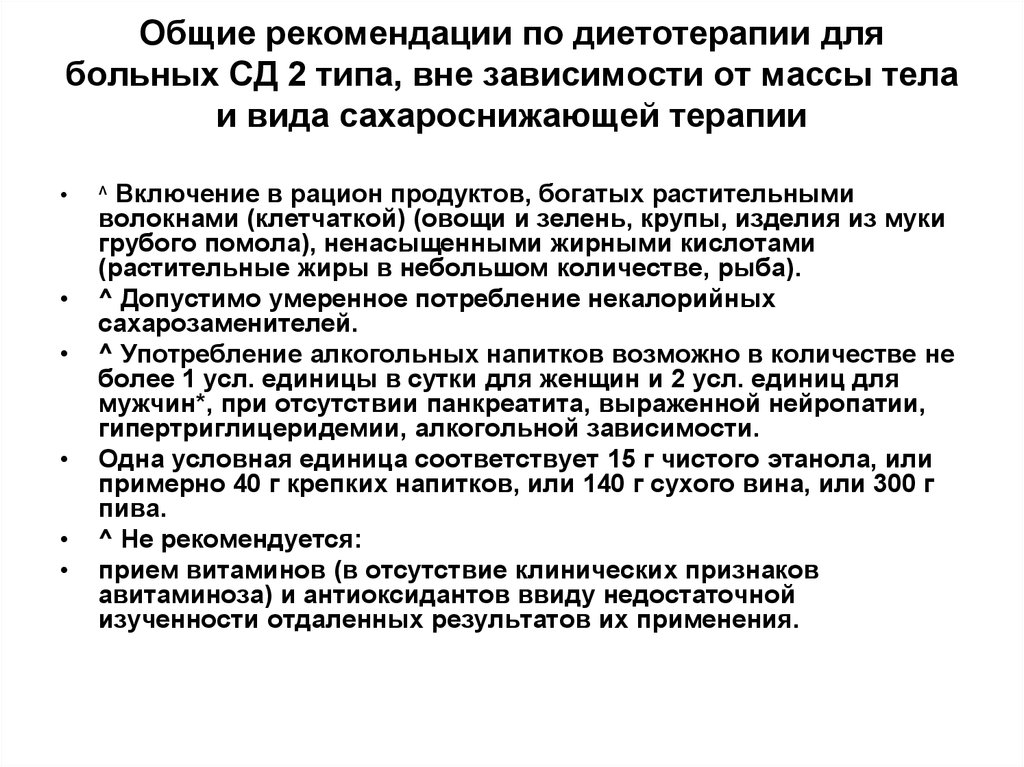 Общие рекомендации по диетотерапии для больных СД 2 типа, вне зависимости от массы тела и вида сахароснижающей терапии

• ^ Включение в рацион продуктов, богатых растительными волокнами (клетчаткой) (овощи и зелень, крупы, изделия из муки грубого помола), ненасыщенными жирными кислотами (растительные жиры в небольшом количестве, рыба).
• ^ Допустимо умеренное потребление некалорийных сахарозаменителей.
• ^ Употребление алкогольных напитков возможно в количестве не более 1 усл. единицы в сутки для женщин и 2 усл. единиц для мужчин*, при отсутствии панкреатита, выраженной нейропатии, гипертриглицеридемии, алкогольной зависимости.
• Одна условная единица соответствует 15 г чистого этанола, или примерно 40 г крепких напитков, или 140 г сухого вина, или 300 г пива.
• ^ Не рекомендуется:
• прием витаминов (в отсутствие клинических признаков авитаминоза) и антиоксидантов ввиду недостаточной изученности отдаленных результатов их применения.